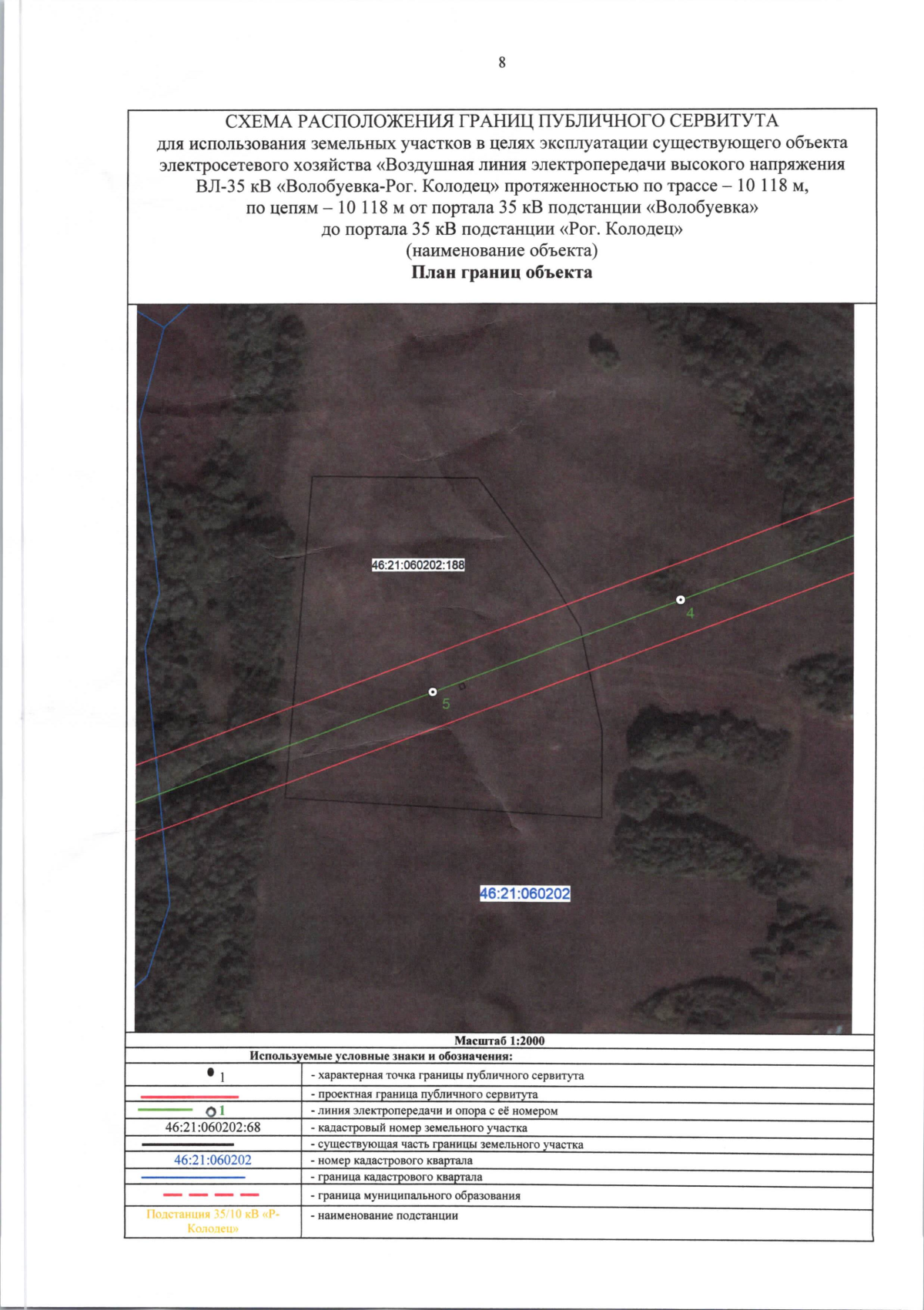 8

СХЕМА РАСПОЛОЖЕНИЯ ГРАНИЦ ПУБЛИЧНОГО СЕРВИТУТА
для использования земельных участков в целях эксплуатации существующего объекта электросетевого хозяйства «Воздушная линия электропередачи высокого напряжения ВЛ-35 кВ «Волобуевка-Рог. Колодец» протяженностью по трассе – 10 118 м, по цепям – 10 118 м от портала 35 кВ подстанции «Волобуевка» до портала 35 кВ подстанции «Рог. Колодец»
(наименование объекта)
План границ объекта

46:21:060202:188

4

5

46:21:060202

Масштаб 1:2000

Используемые условные знаки и обозначения:

1 - характерная точка границы публичного сервитута
- проектная граница публичного сервитута
1 - линия электропередачи и опора с её номером
46:21:060202:68 - кадастровый номер земельного участка
- существующая часть границы земельного участка
46:21:060202 - номер кадастрового квартала
- граница кадастрового квартала
- граница муниципального образования
Подстанция 35/10 кВ «Р-Колодец» - наименование подстанции